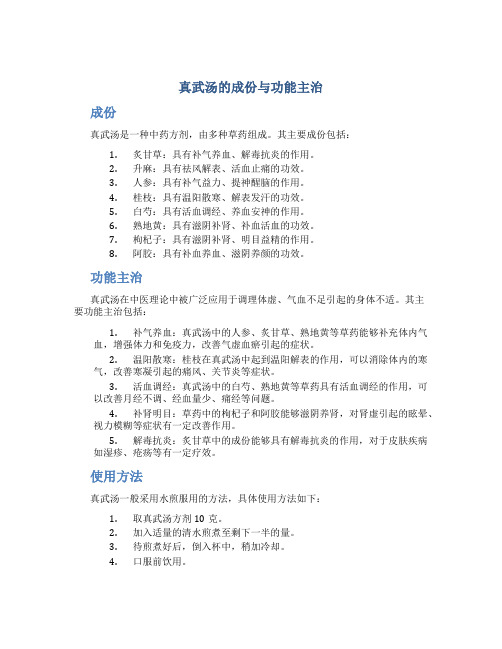 真武汤的成份与功能主治

成份

真武汤是一种中药方剂，由多种草药组成。其主要成份包括：

1. 炙甘草：具有补气养血、解毒抗炎的作用。
2. 升麻：具有祛风解表、活血止痛的功效。
3. 人参：具有补气益力、提神醒脑的作用。
4. 桂枝：具有温阳散寒、解表发汗的功效。
5. 白芍：具有活血调经、养血安神的作用。
6. 熟地黄：具有滋阴补肾、补血活血的功效。
7. 枸杞子：具有滋阴补肾、明目益精的作用。
8. 阿胶：具有补血养血、滋阴养颜的功效。

功能主治

真武汤在中医理论中被广泛应用于调理体虚、气血不足引起的身体不适。其主要功能主治包括：

1. 补气养血：真武汤中的人参、炙甘草、熟地黄等草药能够补充体内气血，增强体力和免疫力，改善气虚血瘀引起的症状。
2. 温阳散寒：桂枝在真武汤中起到温阳解表的作用，可以消除体内的寒气，改善寒凝引起的痛风、关节炎等症状。
3. 活血调经：真武汤中的白芍、熟地黄等草药具有活血调经的作用，可以改善月经不调、经血量少、痛经等问题。
4. 补肾明目：草药中的枸杞子和阿胶能够滋阴养肾，对肾虚引起的眩晕、视力模糊等症状有一定改善作用。
5. 解毒抗炎：炙甘草中的成份能够具有解毒抗炎的作用，对于皮肤疾病如湿疹、疮疡等有一定疗效。

使用方法

真武汤一般采用水煎服用的方法，具体使用方法如下：

1. 取真武汤方剂 10 克。
2. 加入适量的清水煎煮至剩下一半的量。
3. 待煎煮好后，倒入杯中，稍加冷却。
4. 口服前饮用。